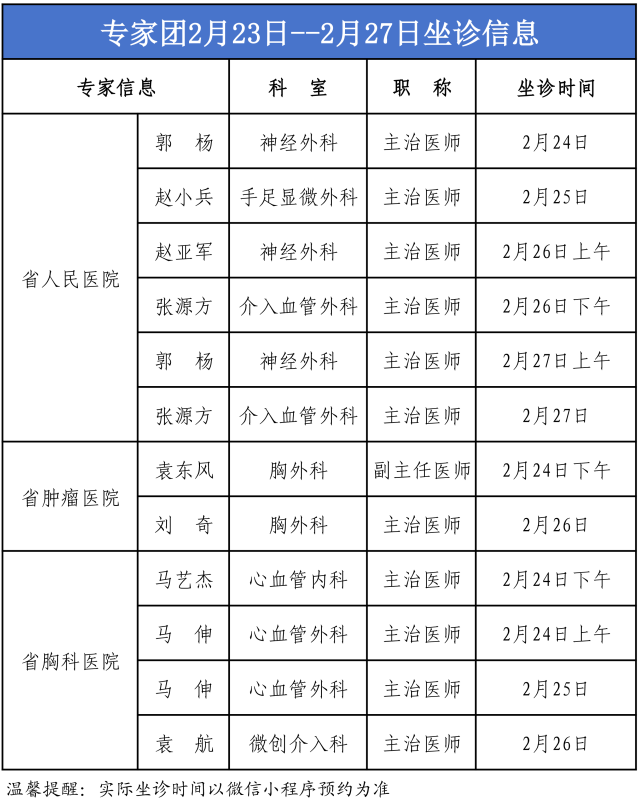 专家团2月23日--2月27日坐诊信息

| 专家信息 | | 科 室 | 职 称 | 坐诊时间 |
|---|---|---|---|---|
| 省人民医院 | 郭 杨 | 神经外科 | 主治医师 | 2月24日 |
| | 赵小兵 | 手足显微外科 | 主治医师 | 2月25日 |
| | 赵亚军 | 神经外科 | 主治医师 | 2月26日上午 |
| | 张源方 | 介入血管外科 | 主治医师 | 2月26日下午 |
| | 郭 杨 | 神经外科 | 主治医师 | 2月27日上午 |
| | 张源方 | 介入血管外科 | 主治医师 | 2月27日 |
| 省肿瘤医院 | 袁东风 | 胸外科 | 副主任医师 | 2月24日下午 |
| | 刘 奇 | 胸外科 | 主治医师 | 2月26日 |
| 省胸科医院 | 马艺杰 | 心血管内科 | 主治医师 | 2月24日下午 |
| | 马 伸 | 心血管外科 | 主治医师 | 2月24日上午 |
| | 马 伸 | 心血管外科 | 主治医师 | 2月25日 |
| | 袁 航 | 微创介入科 | 主治医师 | 2月26日 |

温馨提醒：实际坐诊时间以微信小程序预约为准